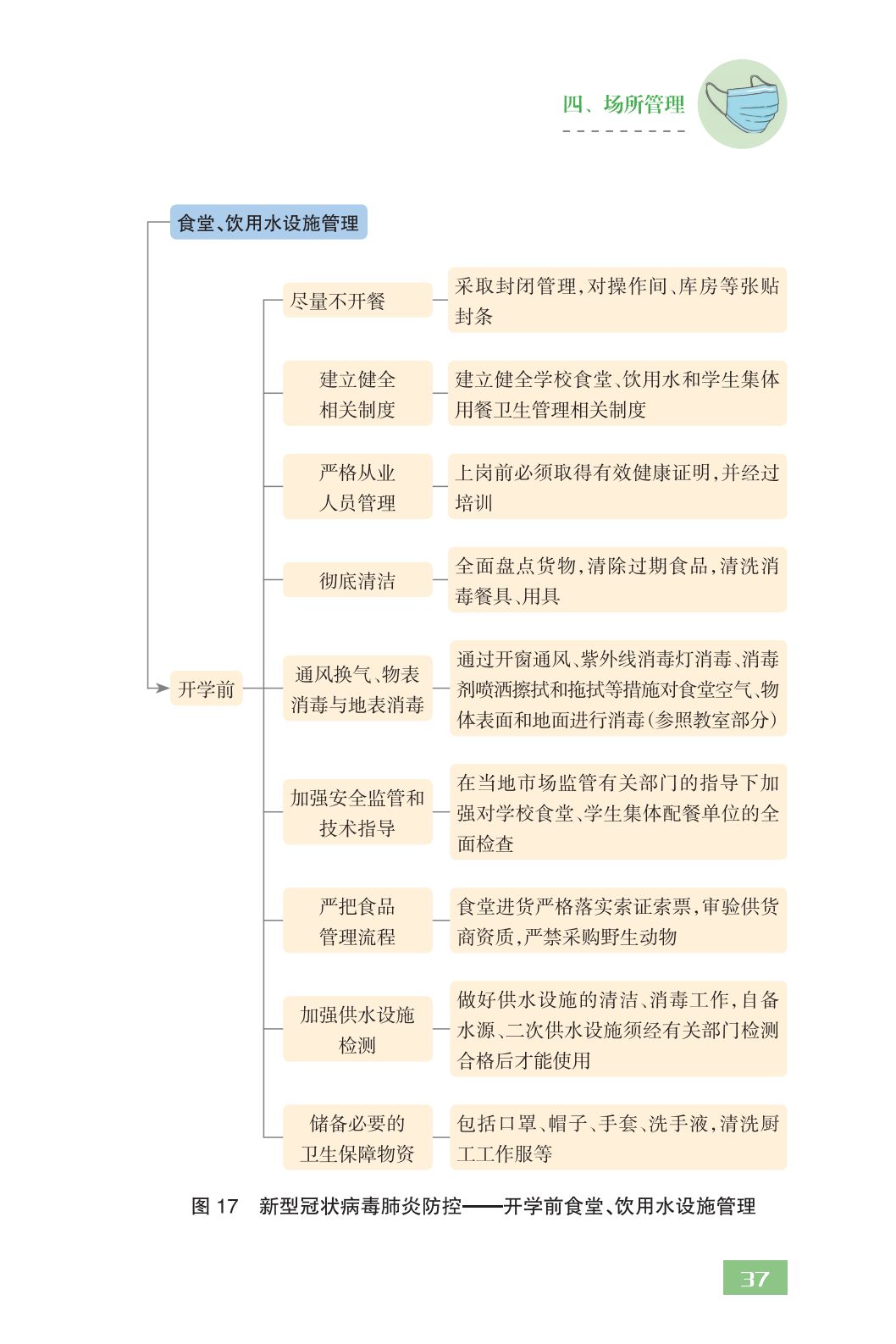 四、场所管理

食堂、饮用水设施管理

开学前

尽量不开餐

采取封闭管理，对操作间、库房等张贴封条

建立健全相关制度

建立健全学校食堂、饮用水和学生集体用餐卫生管理相关制度

严格从业人员管理

上岗前必须取得有效健康证明，并经过培训

彻底清洁

全面盘点货物，清除过期食品，清洗消毒餐具、用具

通风换气、物表消毒与地表消毒

通过开窗通风、紫外线消毒灯消毒、消毒剂喷洒擦拭和拖拭等措施对食堂空气、物体表面和地面进行消毒（参照教室部分）

加强安全监管和技术指导

在当地市场监管有关部门的指导下加强对学校食堂、学生集体配餐单位的全面检查

严把食品管理流程

食堂进货严格落实索证索票，审验供货商资质，严禁采购野生动物

加强供水设施检测

做好供水设施的清洁、消毒工作，自备水源、二次供水设施须经有关部门检测合格后才能使用

储备必要的卫生保障物资

包括口罩、帽子、手套、洗手液，清洗厨工工作服等

图 17　新型冠状病毒肺炎防控——开学前食堂、饮用水设施管理

37